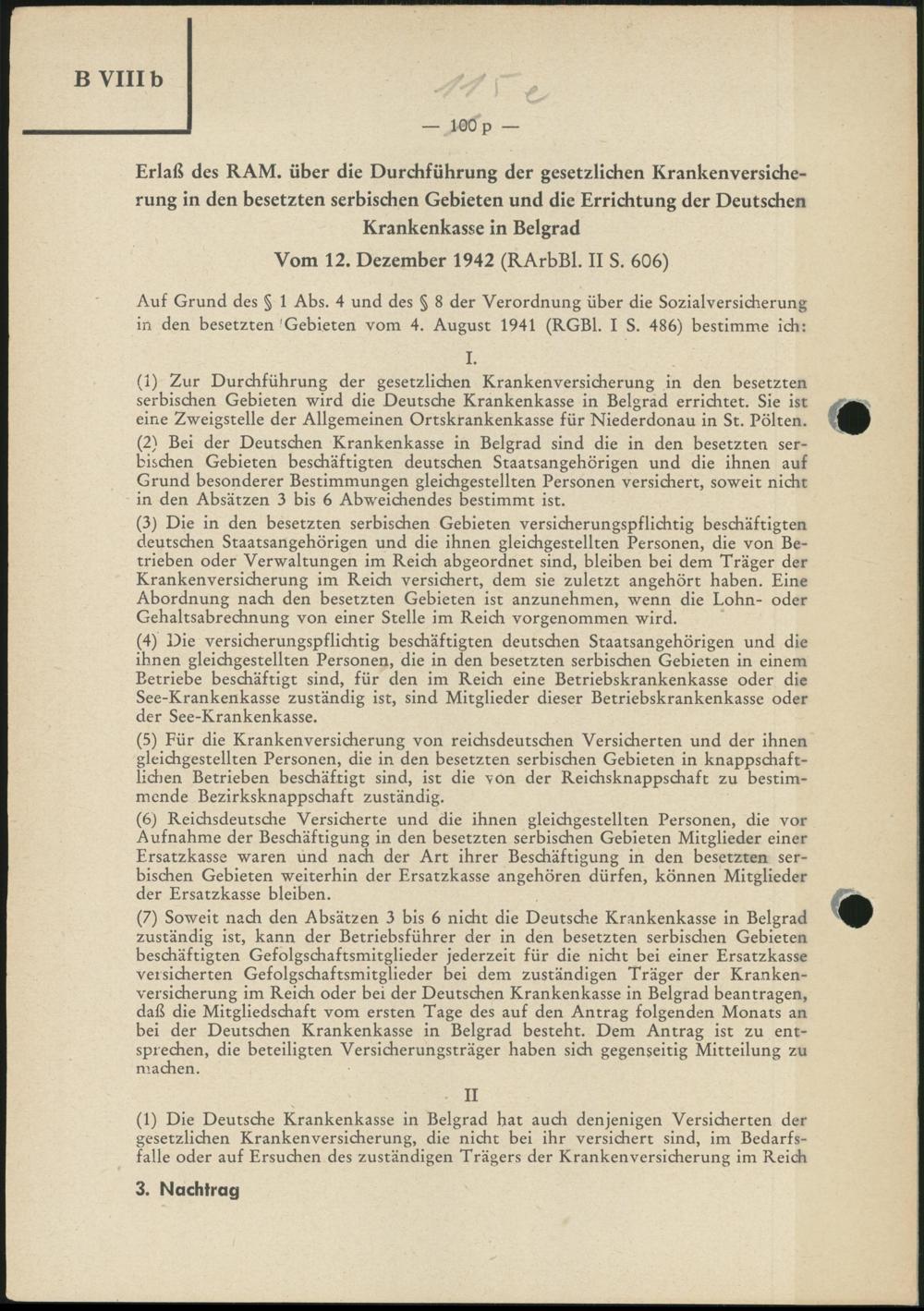 B VIII b

115 e

— 100 p —

Erlaß des RAM. über die Durchführung der gesetzlichen Krankenversicherung in den besetzten serbischen Gebieten und die Errichtung der Deutschen Krankenkasse in Belgrad

Vom 12. Dezember 1942 (RArbBl. II S. 606)

Auf Grund des § 1 Abs. 4 und des § 8 der Verordnung über die Sozialversicherung in den besetzten Gebieten vom 4. August 1941 (RGBl. I S. 486) bestimme ich:

I.

(1) Zur Durchführung der gesetzlichen Krankenversicherung in den besetzten serbischen Gebieten wird die Deutsche Krankenkasse in Belgrad errichtet. Sie ist eine Zweigstelle der Allgemeinen Ortskrankenkasse für Niederdonau in St. Pölten.

(2) Bei der Deutschen Krankenkasse in Belgrad sind die in den besetzten serbischen Gebieten beschäftigten deutschen Staatsangehörigen und die ihnen auf Grund besonderer Bestimmungen gleichgestellten Personen versichert, soweit nicht in den Absätzen 3 bis 6 Abweichendes bestimmt ist.

(3) Die in den besetzten serbischen Gebieten versicherungspflichtig beschäftigten deutschen Staatsangehörigen und die ihnen gleichgestellten Personen, die von Betrieben oder Verwaltungen im Reich abgeordnet sind, bleiben bei dem Träger der Krankenversicherung im Reich versichert, dem sie zuletzt angehört haben. Eine Abordnung nach den besetzten Gebieten ist anzunehmen, wenn die Lohn- oder Gehaltsabrechnung von einer Stelle im Reich vorgenommen wird.

(4) Die versicherungspflichtig beschäftigten deutschen Staatsangehörigen und die ihnen gleichgestellten Personen, die in den besetzten serbischen Gebieten in einem Betriebe beschäftigt sind, für den im Reich eine Betriebskrankenkasse oder die See-Krankenkasse zuständig ist, sind Mitglieder dieser Betriebskrankenkasse oder der See-Krankenkasse.

(5) Für die Krankenversicherung von reichsdeutschen Versicherten und der ihnen gleichgestellten Personen, die in den besetzten serbischen Gebieten in knappschaftlichen Betrieben beschäftigt sind, ist die von der Reichsknappschaft zu bestimmende Bezirksknappschaft zuständig.

(6) Reichsdeutsche Versicherte und die ihnen gleichgestellten Personen, die vor Aufnahme der Beschäftigung in den besetzten serbischen Gebieten Mitglieder einer Ersatzkasse waren und nach der Art ihrer Beschäftigung in den besetzten serbischen Gebieten weiterhin der Ersatzkasse angehören dürfen, können Mitglieder der Ersatzkasse bleiben.

(7) Soweit nach den Absätzen 3 bis 6 nicht die Deutsche Krankenkasse in Belgrad zuständig ist, kann der Betriebsführer der in den besetzten serbischen Gebieten beschäftigten Gefolgschaftsmitglieder jederzeit für die nicht bei einer Ersatzkasse versicherten Gefolgschaftsmitglieder bei dem zuständigen Träger der Krankenversicherung im Reich oder bei der Deutschen Krankenkasse in Belgrad beantragen, daß die Mitgliedschaft vom ersten Tage des auf den Antrag folgenden Monats an bei der Deutschen Krankenkasse in Belgrad besteht. Dem Antrag ist zu entsprechen, die beteiligten Versicherungsträger haben sich gegenseitig Mitteilung zu machen.

II

(1) Die Deutsche Krankenkasse in Belgrad hat auch denjenigen Versicherten der gesetzlichen Krankenversicherung, die nicht bei ihr versichert sind, im Bedarfsfalle oder auf Ersuchen des zuständigen Trägers der Krankenversicherung im Reich

3. Nachtrag